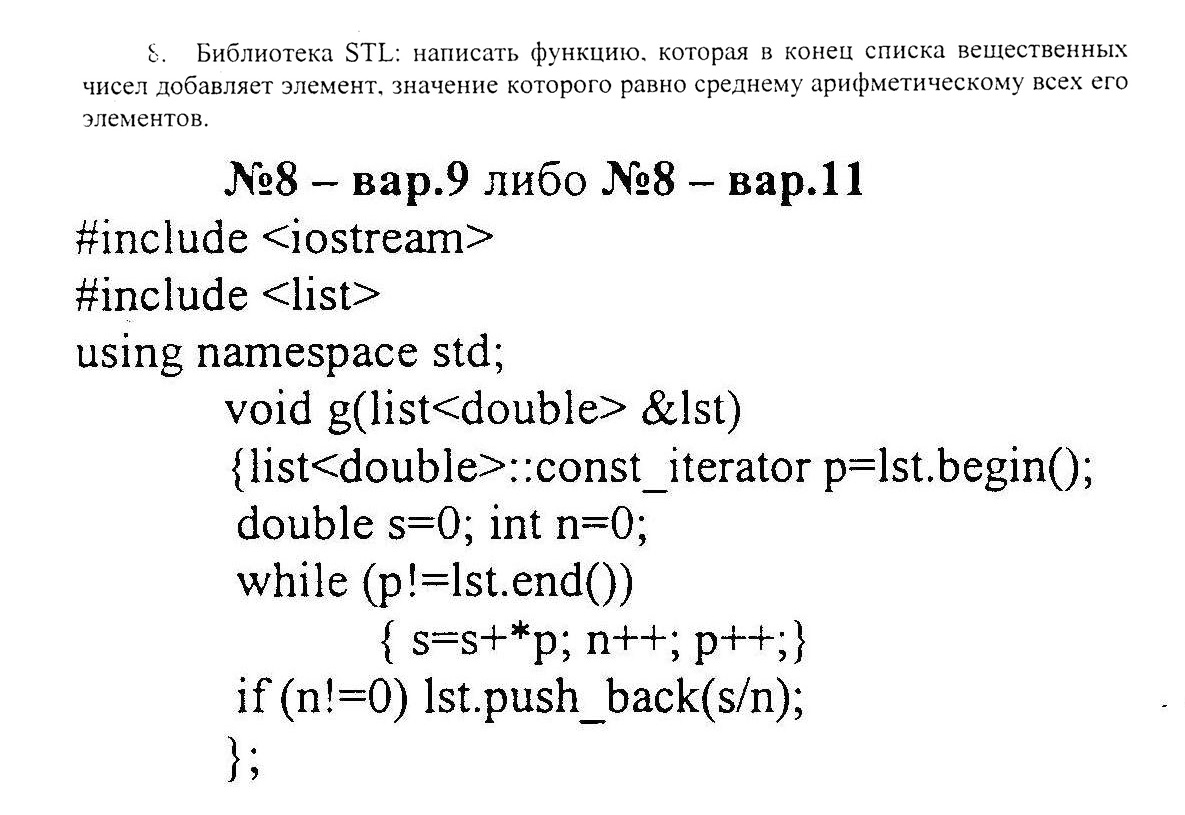 8. Библиотека STL: написать функцию, которая в конец списка вещественных чисел добавляет элемент, значение которого равно среднему арифметическому всех его элементов.

№8 – вар.9 либо №8 – вар.11

#include <iostream>
#include <list>
using namespace std;
void g(list<double> &lst)
{list<double>::const_iterator p=lst.begin();
double s=0; int n=0;
while (p!=lst.end())
{ s=s+*p; n++; p++;}
if (n!=0) lst.push_back(s/n);
};